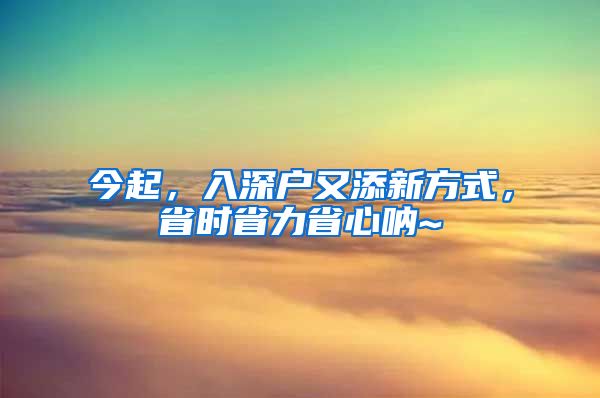 今起，入深户又添新方式，省时省力省心呐~